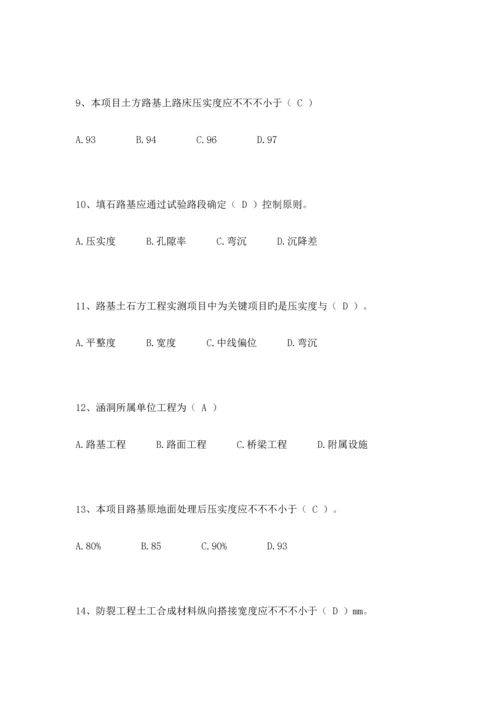 9、本项目土方路基上路床压实度应不不不小于（ C ）

A.93　　B.94　　C.96　　D.97

10、填石路基应通过试验路段确定（ D ）控制原则。

A.压实度　　B.孔隙率　　C.弯沉　　D.沉降差

11、路基土石方工程实测项目中为关键项目旳是压实度与（ D ）。

A.平整度　　B.宽度　　C.中线偏位　　D.弯沉

12、涵洞所属单位工程为（ A ）

A.路基工程　　B.路面工程　　C.桥梁工程　　D.附属设施

13、本项目路基原地面处理后压实度应不不不小于（ C ）。

A.80%　　B.85　　C.90%　　D.93

14、防裂工程土工合成材料纵向搭接宽度应不不不小于（ D ）mm。